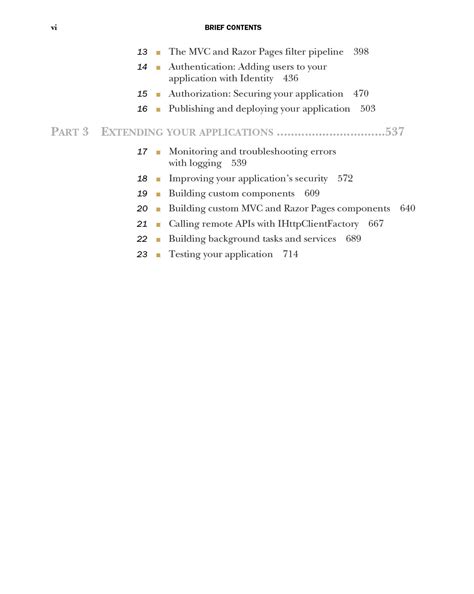 vi BRIEF CONTENTS

13 ■ The MVC and Razor Pages filter pipeline 398
14 ■ Authentication: Adding users to your application with Identity 436
15 ■ Authorization: Securing your application 470
16 ■ Publishing and deploying your application 503

PART 3 EXTENDING YOUR APPLICATIONS ..............................537

17 ■ Monitoring and troubleshooting errors with logging 539
18 ■ Improving your application's security 572
19 ■ Building custom components 609
20 ■ Building custom MVC and Razor Pages components 640
21 ■ Calling remote APIs with IHttpClientFactory 667
22 ■ Building background tasks and services 689
23 ■ Testing your application 714